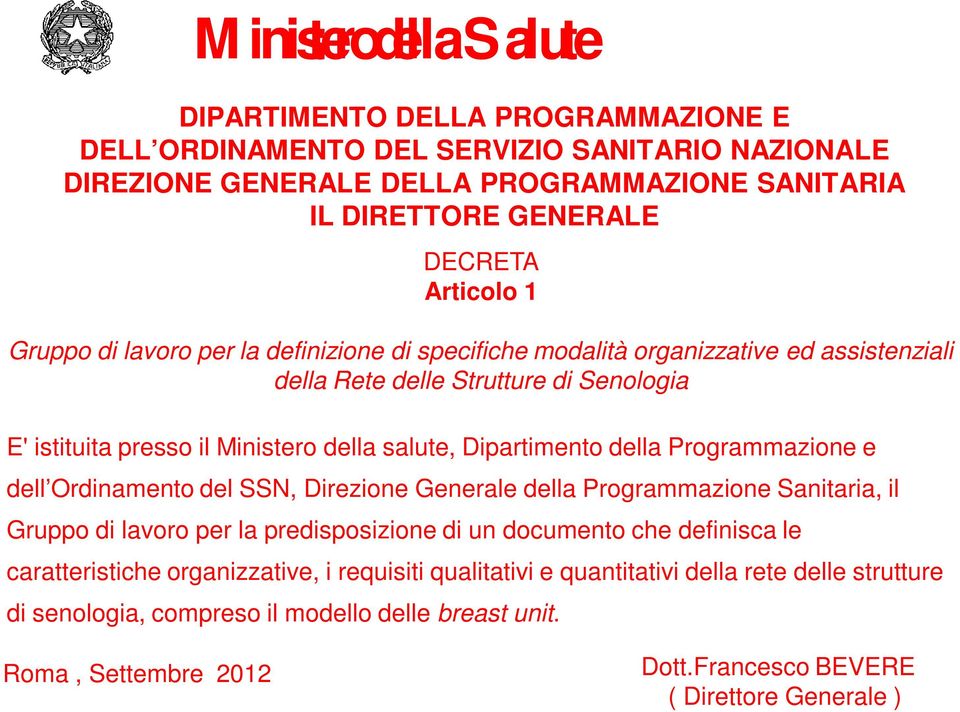 Ministero della Salute

DIPARTIMENTO DELLA PROGRAMMAZIONE E DELL'ORDINAMENTO DEL SERVIZIO SANITARIO NAZIONALE DIREZIONE GENERALE DELLA PROGRAMMAZIONE SANITARIA IL DIRETTORE GENERALE

DECRETA
Articolo 1

Gruppo di lavoro per la definizione di specifiche modalità organizzative ed assistenziali della Rete delle Strutture di Senologia

E' istituita presso il Ministero della salute, Dipartimento della Programmazione e dell'Ordinamento del SSN, Direzione Generale della Programmazione Sanitaria, il Gruppo di lavoro per la predisposizione di un documento che definisca le caratteristiche organizzative, i requisiti qualitativi e quantitativi della rete delle strutture di senologia, compreso il modello delle breast unit.

Roma , Settembre 2012

Dott.Francesco BEVERE
( Direttore Generale )